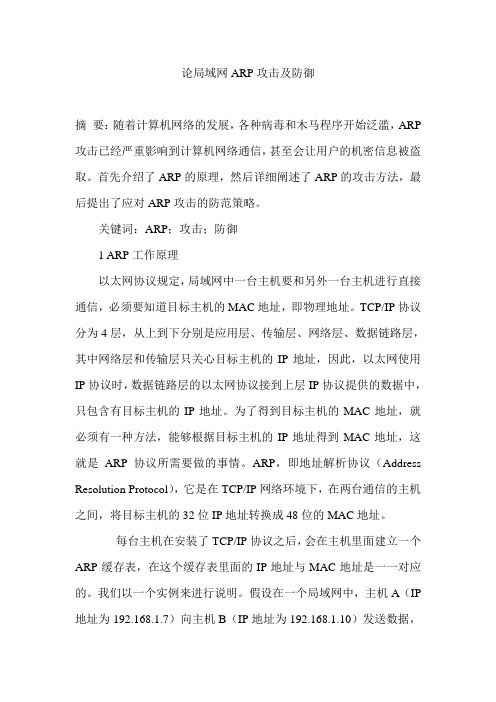 论局域网 ARP 攻击及防御

摘 要：随着计算机网络的发展，各种病毒和木马程序开始泛滥，ARP 攻击已经严重影响到计算机网络通信，甚至会让用户的机密信息被盗取。首先介绍了 ARP 的原理，然后详细阐述了 ARP 的攻击方法，最后提出了应对 ARP 攻击的防范策略。

关键词：ARP；攻击；防御

1 ARP 工作原理

以太网协议规定，局域网中一台主机要和另外一台主机进行直接通信，必须要知道目标主机的 MAC 地址，即物理地址。TCP/IP 协议分为 4 层，从上到下分别是应用层、传输层、网络层、数据链路层，其中网络层和传输层只关心目标主机的 IP 地址，因此，以太网使用 IP 协议时，数据链路层的以太网协议接到上层 IP 协议提供的数据中，只包含有目标主机的 IP 地址。为了得到目标主机的 MAC 地址，就必须有一种方法，能够根据目标主机的 IP 地址得到 MAC 地址，这就是 ARP 协议所需要做的事情。ARP，即地址解析协议（Address Resolution Protocol），它是在 TCP/IP 网络环境下，在两台通信的主机之间，将目标主机的 32 位 IP 地址转换成 48 位的 MAC 地址。

每台主机在安装了 TCP/IP 协议之后，会在主机里面建立一个 ARP 缓存表，在这个缓存表里面的 IP 地址与 MAC 地址是一一对应的。我们以一个实例来进行说明。假设在一个局域网中，主机 A（IP 地址为 192.168.1.7）向主机 B（IP 地址为 192.168.1.10）发送数据，